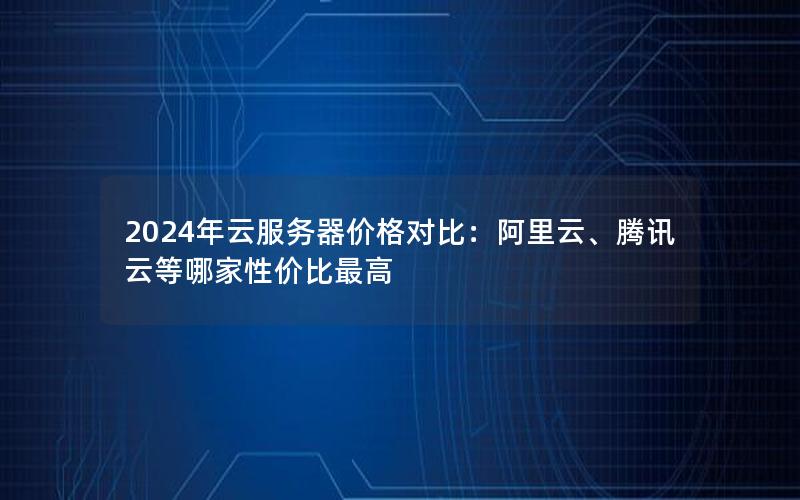 2024年云服务器价格对比：阿里云、腾讯云等哪家性价比最高